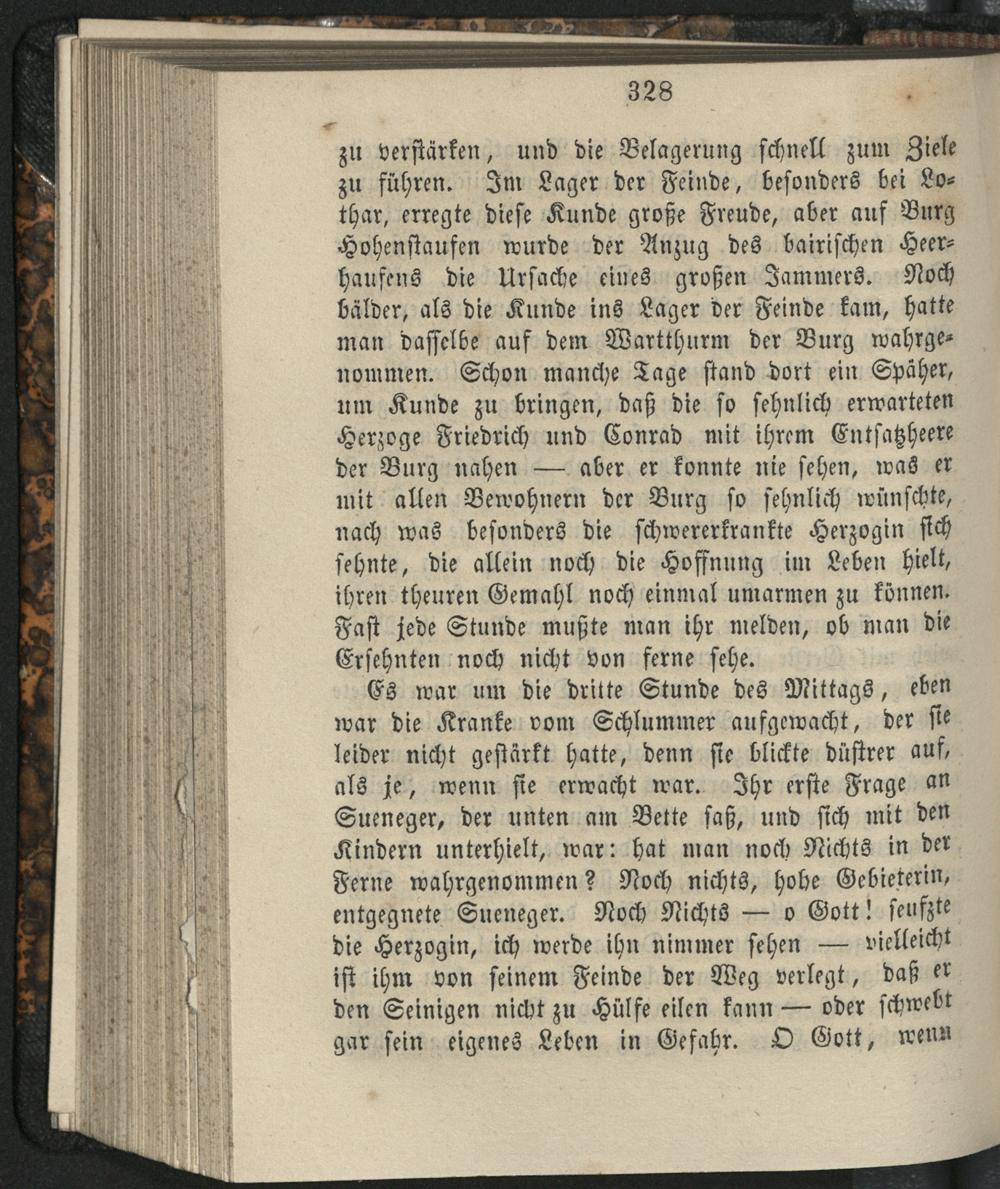 328

zu verstärken, und die Belagerung schnell zum Ziele zu führen. Im Lager der Feinde, besonders bei Lothar, erregte diese Kunde große Freude, aber auf Burg Hohenstaufen wurde der Anzug des bairischen Heerhaufens die Ursache eines großen Jammers. Noch bälder, als die Kunde ins Lager der Feinde kam, hatte man dasselbe auf dem Wartthurm der Burg wahrgenommen. Schon manche Tage stand dort ein Späher, um Kunde zu bringen, daß die so sehnlich erwarteten Herzoge Friedrich und Conrad mit ihrem Entsatzheere der Burg nahen — aber er konnte nie sehen, was er mit allen Bewohnern der Burg so sehnlich wünschte, nach was besonders die schwererkrankte Herzogin sich sehnte, die allein noch die Hoffnung im Leben hielt, ihren theuren Gemahl noch einmal umarmen zu können. Fast jede Stunde mußte man ihr melden, ob man die Ersehnten noch nicht von ferne sehe.

Es war um die dritte Stunde des Mittags, eben war die Kranke vom Schlummer aufgewacht, der sie leider nicht gestärkt hatte, denn sie blickte düstrer auf, als je, wenn sie erwacht war. Ihr erste Frage an Sueneger, der unten am Bette saß, und sich mit den Kindern unterhielt, war: hat man noch Nichts in der Ferne wahrgenommen? Noch nichts, hohe Gebieterin, entgegnete Sueneger. Noch Nichts — o Gott! seufzte die Herzogin, ich werde ihn nimmer sehen — vielleicht ist ihm von seinem Feinde der Weg verlegt, daß er den Seinigen nicht zu Hülfe eilen kann — oder schwebt gar sein eigenes Leben in Gefahr. O Gott, wenn